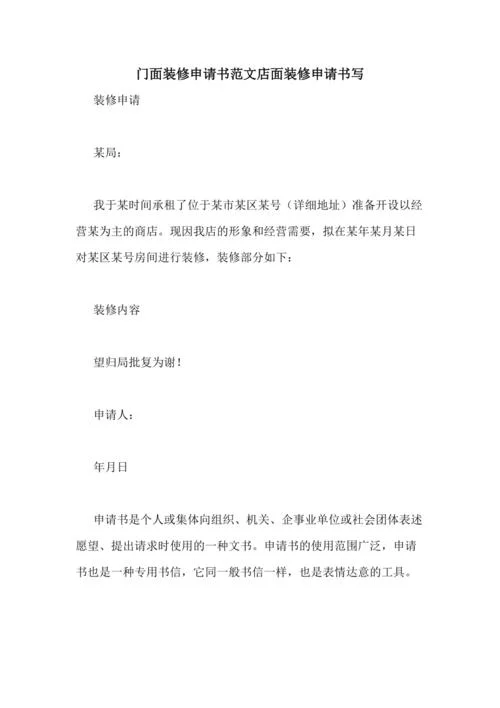 门面装修申请书范文店面装修申请书写

装修申请

某局：

我于某时间承租了位于某市某区某号（详细地址）准备开设以经营某为主的商店。现因我店的形象和经营需要，拟在某年某月某日对某区某号房间进行装修，装修部分如下：

装修内容

望归局批复为谢！

申请人：

年月日

申请书是个人或集体向组织、机关、企事业单位或社会团体表述愿望、提出请求时使用的一种文书。申请书的使用范围广泛，申请书也是一种专用书信，它同一般书信一样，也是表情达意的工具。